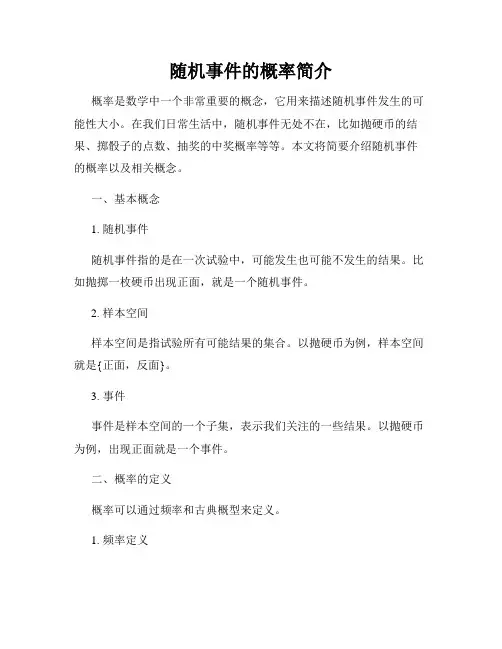 随机事件的概率简介

概率是数学中一个非常重要的概念，它用来描述随机事件发生的可能性大小。在我们日常生活中，随机事件无处不在，比如抛硬币的结果、掷骰子的点数、抽奖的中奖概率等等。本文将简要介绍随机事件的概率以及相关概念。

一、基本概念

1. 随机事件

随机事件指的是在一次试验中，可能发生也可能不发生的结果。比如抛掷一枚硬币出现正面，就是一个随机事件。

2. 样本空间

样本空间是指试验所有可能结果的集合。以抛硬币为例，样本空间就是{正面，反面}。

3. 事件

事件是样本空间的一个子集，表示我们关注的一些结果。以抛硬币为例，出现正面就是一个事件。

二、概率的定义

概率可以通过频率和古典概型来定义。

1. 频率定义